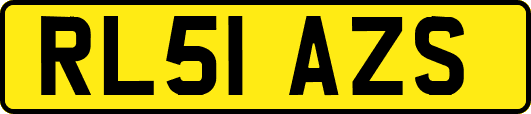 RL51 AZS